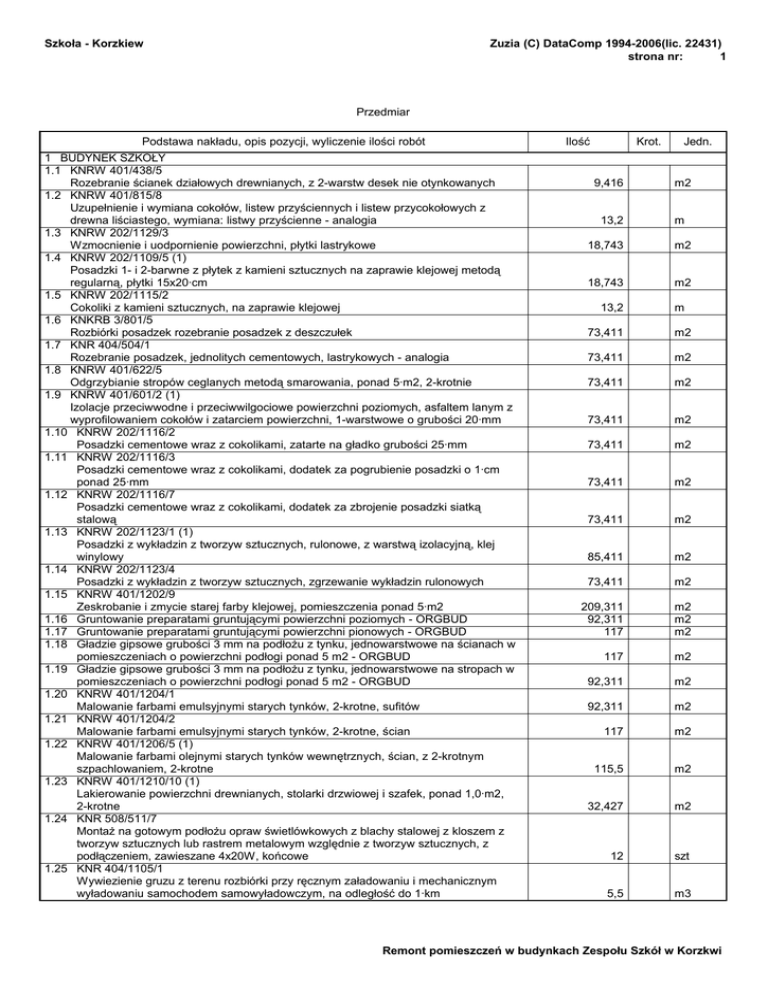 Szkoła - Korzkiew

Zuzia (C) DataComp 1994-2006(lic. 22431)
strona nr: 1

Przedmiar

| Podstawa nakładu, opis pozycji, wyliczenie ilości robót | Ilość | Krot. | Jedn. |
|---|---|---|---|
| 1 BUDYNEK SZKOŁY | | | |
| 1.1 KNRW 401/438/5 Rozebranie ścianek działowych drewnianych, z 2-warstw desek nie otynkowanych | 9,416 | | m2 |
| 1.2 KNRW 401/815/8 Uzupełnienie i wymiana cokołów, listew przyściennych i listew przycokołowych z drewna liściastego, wymiana: listwy przyścienne - analogia | 13,2 | | m |
| 1.3 KNRW 202/1129/3 Wzmocnienie i uodpornienie powierzchni, płytki lastrykowe | 18,743 | | m2 |
| 1.4 KNRW 202/1109/5 (1) Posadzki 1- i 2-barwne z płytek z kamieni sztucznych na zaprawie klejowej metodą regularną, płytki 15x20·cm | 18,743 | | m2 |
| 1.5 KNRW 202/1115/2 Cokoliki z kamieni sztucznych, na zaprawie klejowej | 13,2 | | m |
| 1.6 KNKRB 3/801/5 Rozbiórki posadzek rozebranie posadzek z deszczułek | 73,411 | | m2 |
| 1.7 KNR 404/504/1 Rozebranie posadzek, jednolitych cementowych, lastrykowych - analogia | 73,411 | | m2 |
| 1.8 KNRW 401/622/5 Odgrzybianie stropów ceglanych metodą smarowania, ponad 5·m2, 2-krotnie | 73,411 | | m2 |
| 1.9 KNRW 401/601/2 (1) Izolacje przeciwwodne i przeciwwilgociowe powierzchni poziomych, asfaltem lanym z wyprofilowaniem cokołów i zatarciem powierzchni, 1-warstwowe o grubości 20·mm | 73,411 | | m2 |
| 1.10 KNRW 202/1116/2 Posadzki cementowe wraz z cokolikami, zatarte na gładko grubości 25·mm | 73,411 | | m2 |
| 1.11 KNRW 202/1116/3 Posadzki cementowe wraz z cokolikami, dodatek za pogrubienie posadzki o 1·cm ponad 25·mm | 73,411 | | m2 |
| 1.12 KNRW 202/1116/7 Posadzki cementowe wraz z cokolikami, dodatek za zbrojenie posadzki siatką stalową | 73,411 | | m2 |
| 1.13 KNRW 202/1123/1 (1) Posadzki z wykładzin z tworzyw sztucznych, rulonowe, z warstwą izolacyjną, klej winylowy | 85,411 | | m2 |
| 1.14 KNRW 202/1123/4 Posadzki z wykładzin z tworzyw sztucznych, zgrzewanie wykładzin rulonowych | 73,411 | | m2 |
| 1.15 KNRW 401/1202/9 Zeskrobanie i zmycie starej farby klejowej, pomieszczenia ponad 5·m2 | 209,311 | | m2 |
| 1.16 Gruntowanie preparatami gruntującymi powierzchni poziomych - ORGBUD | 92,311 | | m2 |
| 1.17 Gruntowanie preparatami gruntującymi powierzchni pionowych - ORGBUD | 117 | | m2 |
| 1.18 Gładzie gipsowe grubości 3 mm na podłożu z tynku, jednowarstwowe na ścianach w pomieszczeniach o powierzchni podłogi ponad 5 m2 - ORGBUD | 117 | | m2 |
| 1.19 Gładzie gipsowe grubości 3 mm na podłożu z tynku, jednowarstwowe na stropach w pomieszczeniach o powierzchni podłogi ponad 5 m2 - ORGBUD | 92,311 | | m2 |
| 1.20 KNRW 401/1204/1 Malowanie farbami emulsyjnymi starych tynków, 2-krotne, sufitów | 92,311 | | m2 |
| 1.21 KNRW 401/1204/2 Malowanie farbami emulsyjnymi starych tynków, 2-krotne, ścian | 117 | | m2 |
| 1.22 KNRW 401/1206/5 (1) Malowanie farbami olejnymi starych tynków wewnętrznych, ścian, z 2-krotnym szpachlowaniem, 2-krotne | 115,5 | | m2 |
| 1.23 KNRW 401/1210/10 (1) Lakierowanie powierzchni drewnianych, stolarki drzwiowej i szafek, ponad 1,0·m2, 2-krotne | 32,427 | | m2 |
| 1.24 KNR 508/511/7 Montaż na gotowym podłożu opraw świetlówkowych z blachy stalowej z kloszem z tworzyw sztucznych lub rastrem metalowym względnie z tworzyw sztucznych, z podłączeniem, zawieszane 4x20W, końcowe | 12 | | szt |
| 1.25 KNR 404/1105/1 Wywiezienie gruzu z terenu rozbiórki przy ręcznym załadowaniu i mechanicznym wyładowaniu samochodem samowyładowczym, na odległość do 1·km | 5,5 | | m3 |

Remont pomieszczeń w budynkach Zespołu Szkół w Korzkwi